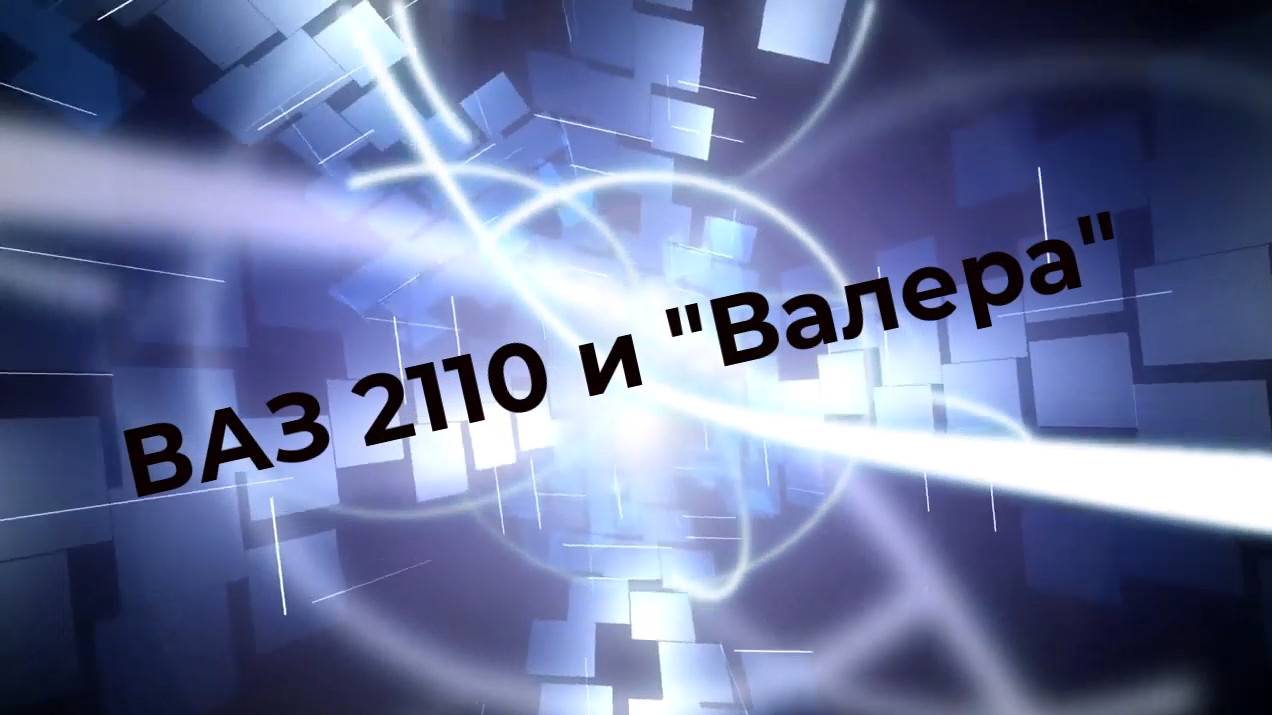 ВАЗ 2110 и "Валера"